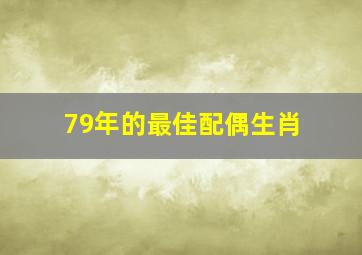 79年的最佳配偶生肖